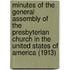 minutes of the general assembly of the presbyterian church in the united states of america (1913)